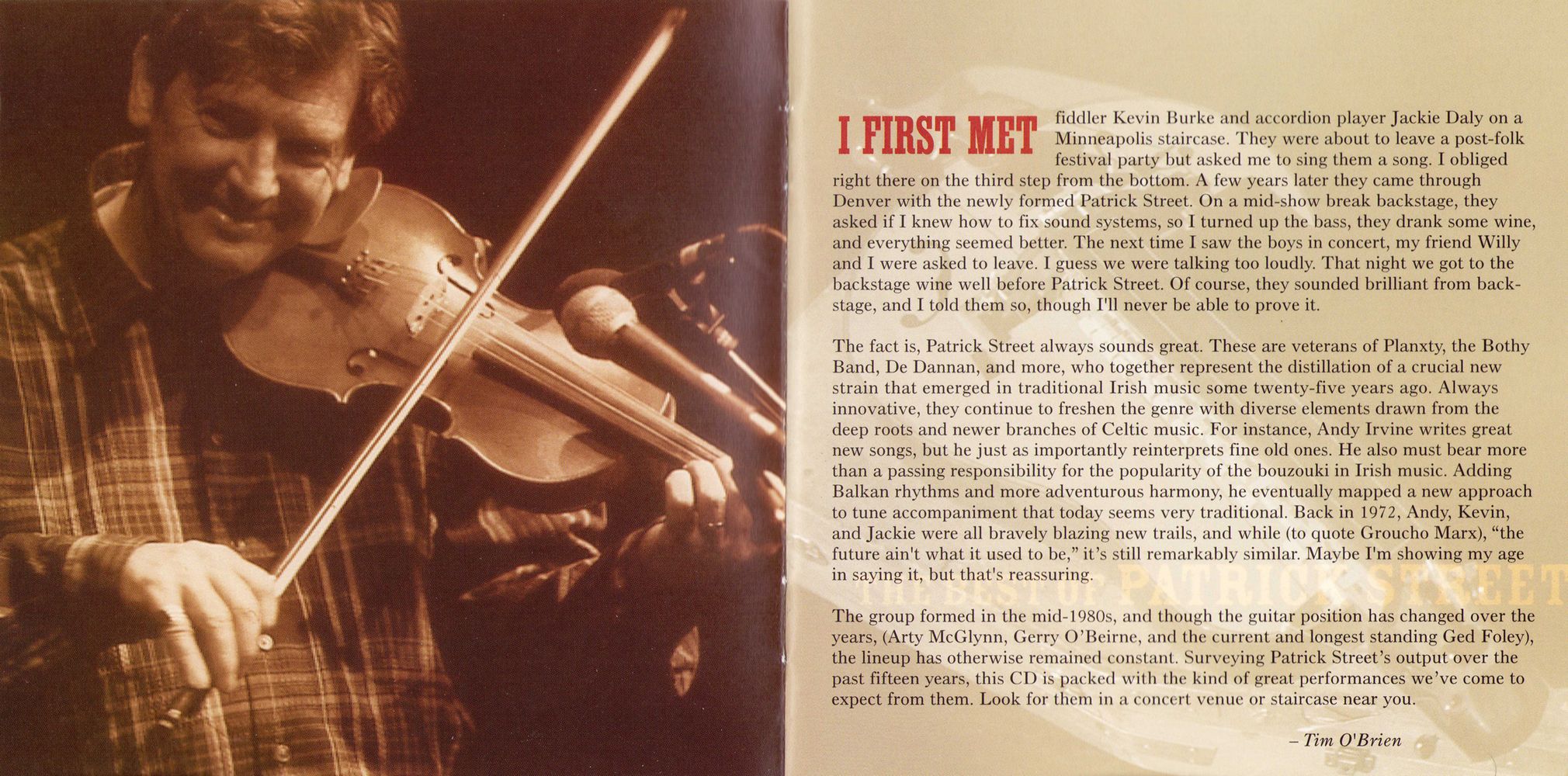 I FIRST MET fiddler Kevin Burke and accordion player Jackie Daly on a Minneapolis staircase. They were about to leave a post-folk festival party but asked me to sing them a song. I obliged right there on the third step from the bottom. A few years later they came through Denver with the newly formed Patrick Street. On a mid-show break backstage, they asked if I knew how to fix sound systems, so I turned up the bass, they drank some wine, and everything seemed better. The next time I saw the boys in concert, my friend Willy and I were asked to leave. I guess we were talking too loudly. That night we got to the backstage wine well before Patrick Street. Of course, they sounded brilliant from backstage, and I told them so, though I'll never be able to prove it.

The fact is, Patrick Street always sounds great. These are veterans of Planxty, the Bothy Band, De Dannan, and more, who together represent the distillation of a crucial new strain that emerged in traditional Irish music some twenty-five years ago. Always innovative, they continue to freshen the genre with diverse elements drawn from the deep roots and newer branches of Celtic music. For instance, Andy Irvine writes great new songs, but he just as importantly reinterprets fine old ones. He also must bear more than a passing responsibility for the popularity of the bouzouki in Irish music. Adding Balkan rhythms and more adventurous harmony, he eventually mapped a new approach to tune accompaniment that today seems very traditional. Back in 1972, Andy, Kevin, and Jackie were all bravely blazing new trails, and while (to quote Groucho Marx), "the future ain't what it used to be," it's still remarkably similar. Maybe I'm showing my age in saying it, but that's reassuring.

The group formed in the mid-1980s, and though the guitar position has changed over the years, (Arty McGlynn, Gerry O'Beirne, and the current and longest standing Ged Foley), the lineup has otherwise remained constant. Surveying Patrick Street's output over the past fifteen years, this CD is packed with the kind of great performances we've come to expect from them. Look for them in a concert venue or staircase near you.

– Tim O'Brien

THE BEST OF PATRICK STREET